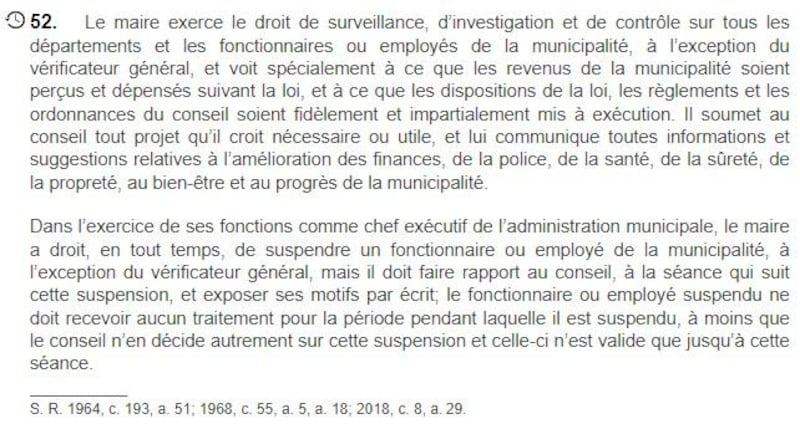 52. Le maire exerce le droit de surveillance, d'investigation et de contrôle sur tous les départements et les fonctionnaires ou employés de la municipalité, à l'exception du vérificateur général, et voit spécialement à ce que les revenus de la municipalité soient perçus et dépensés suivant la loi, et à ce que les dispositions de la loi, les règlements et les ordonnances du conseil soient fidèlement et impartialement mis à exécution. Il soumet au conseil tout projet qu'il croit nécessaire ou utile, et lui communique toutes informations et suggestions relatives à l'amélioration des finances, de la police, de la santé, de la sûreté, de la propreté, au bien-être et au progrès de la municipalité.

Dans l'exercice de ses fonctions comme chef exécutif de l'administration municipale, le maire a droit, en tout temps, de suspendre un fonctionnaire ou employé de la municipalité, à l'exception du vérificateur général, mais il doit faire rapport au conseil, à la séance qui suit cette suspension, et exposer ses motifs par écrit; le fonctionnaire ou employé suspendu ne doit recevoir aucun traitement pour la période pendant laquelle il est suspendu, à moins que le conseil n'en décide autrement sur cette suspension et celle-ci n'est valide que jusqu'à cette séance.

S. R. 1964, c. 193, a. 51; 1968, c. 55, a. 5, a. 18; 2018, c. 8, a. 29.